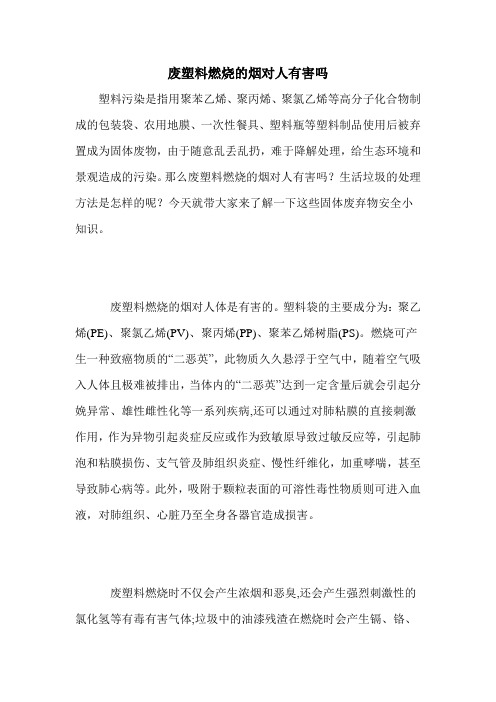 废塑料燃烧的烟对人有害吗

塑料污染是指用聚苯乙烯、聚丙烯、聚氯乙烯等高分子化合物制成的包装袋、农用地膜、一次性餐具、塑料瓶等塑料制品使用后被弃置成为固体废物，由于随意乱丢乱扔，难于降解处理，给生态环境和景观造成的污染。那么废塑料燃烧的烟对人有害吗？生活垃圾的处理方法是怎样的呢？今天就带大家来了解一下这些固体废弃物安全小知识。

废塑料燃烧的烟对人体是有害的。塑料袋的主要成分为：聚乙烯(PE)、聚氯乙烯(PV)、聚丙烯(PP)、聚苯乙烯树脂(PS)。燃烧可产生一种致癌物质的“二恶英”，此物质久久悬浮于空气中，随着空气吸入人体且极难被排出，当体内的“二恶英”达到一定含量后就会引起分娩异常、雄性雌性化等一系列疾病,还可以通过对肺粘膜的直接刺激作用，作为异物引起炎症反应或作为致敏原导致过敏反应等，引起肺泡和粘膜损伤、支气管及肺组织炎症、慢性纤维化，加重哮喘，甚至导致肺心病等。此外，吸附于颗粒表面的可溶性毒性物质则可进入血液，对肺组织、心脏乃至全身各器官造成损害。

废塑料燃烧时不仅会产生浓烟和恶臭,还会产生强烈刺激性的氯化氢等有毒有害气体;垃圾中的油漆残渣在燃烧时会产生镉、铬、